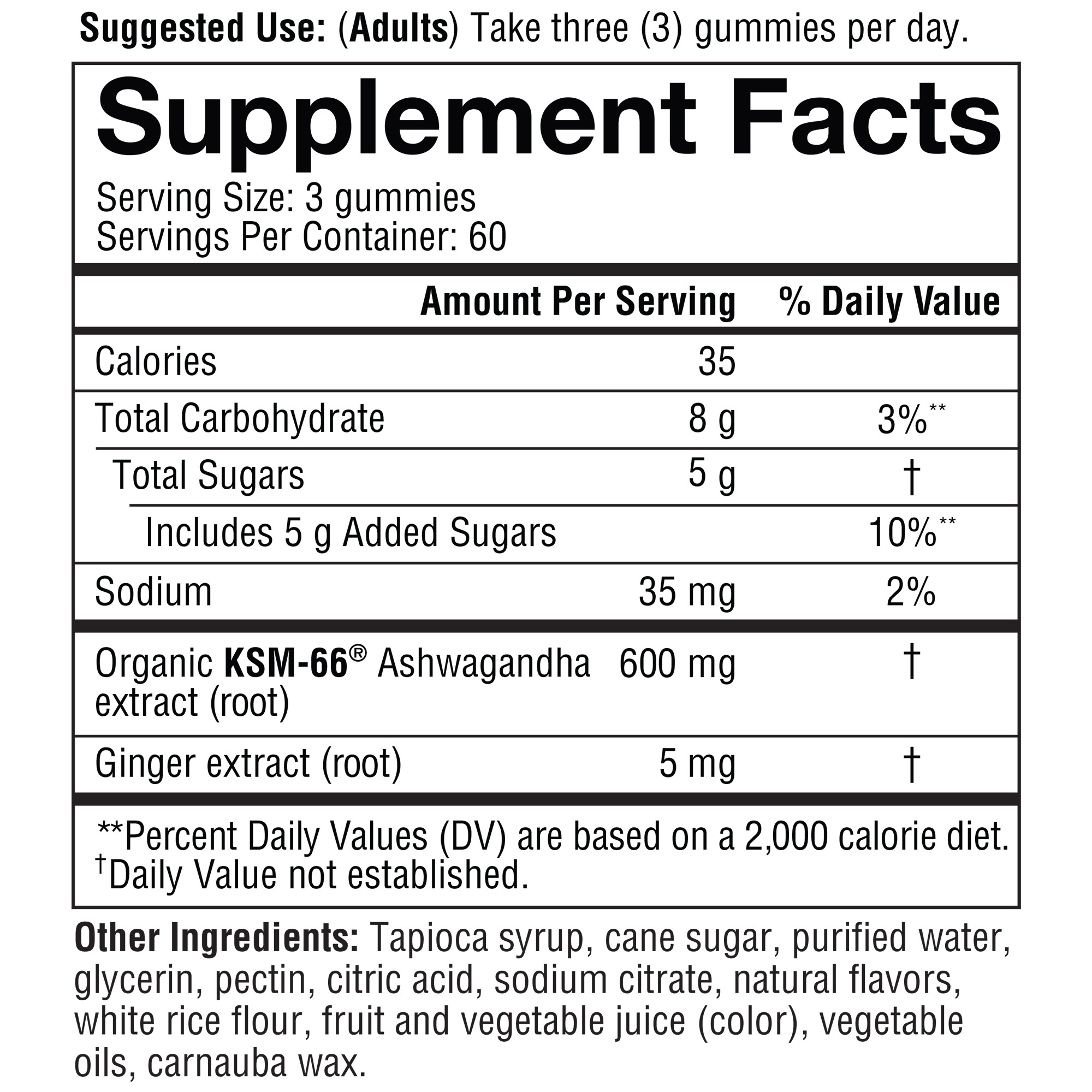 Suggested Use: (Adults) Take three (3) gummies per day.

Supplement Facts

Serving Size: 3 gummies
Servings Per Container: 60

|  | Amount Per Serving | % Daily Value |
|---|---|---|
| Calories | 35 |  |
| Total Carbohydrate | 8 g | 3%** |
| Total Sugars | 5 g | † |
| Includes 5 g Added Sugars |  | 10%** |
| Sodium | 35 mg | 2% |
| Organic KSM-66® Ashwagandha extract (root) | 600 mg | † |
| Ginger extract (root) | 5 mg | † |

**Percent Daily Values (DV) are based on a 2,000 calorie diet.
†Daily Value not established.

Other Ingredients: Tapioca syrup, cane sugar, purified water, glycerin, pectin, citric acid, sodium citrate, natural flavors, white rice flour, fruit and vegetable juice (color), vegetable oils, carnauba wax.